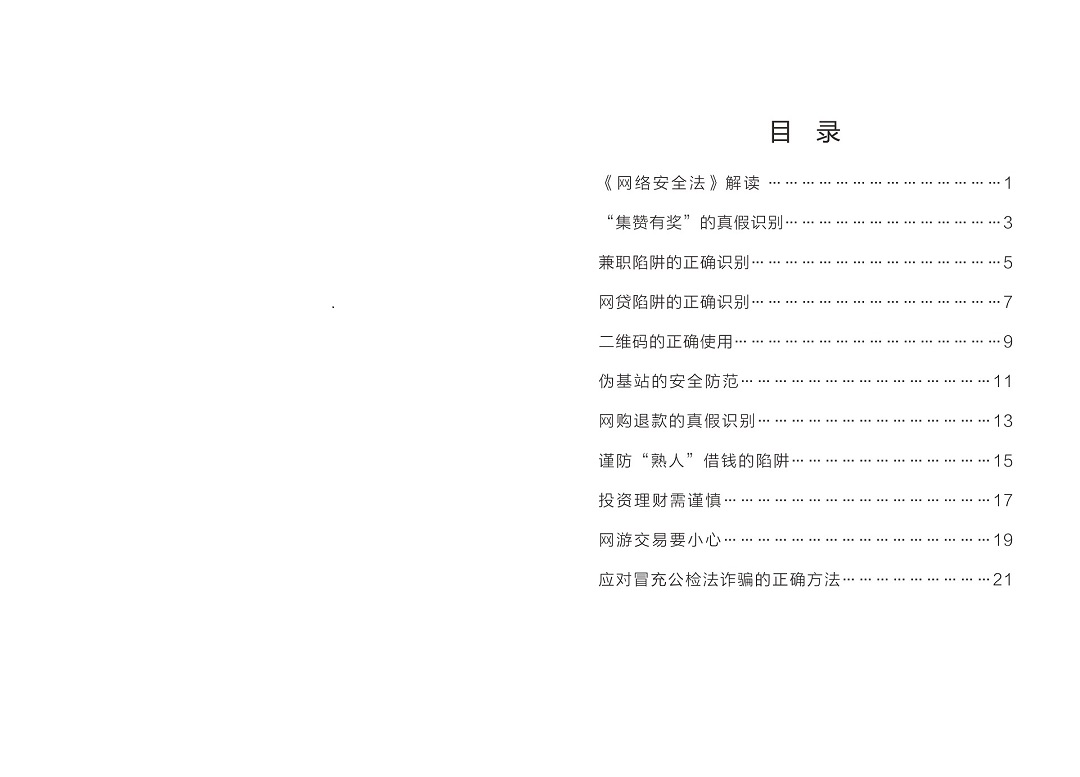 目 录

《网络安全法》解读 1

“集赞有奖”的真假识别 3

兼职陷阱的正确识别 5

网贷陷阱的正确识别 7

二维码的正确使用 9

伪基站的安全防范 11

网购退款的真假识别 13

谨防“熟人”借钱的陷阱 15

投资理财需谨慎 17

网游交易要小心 19

应对冒充公检法诈骗的正确方法 21